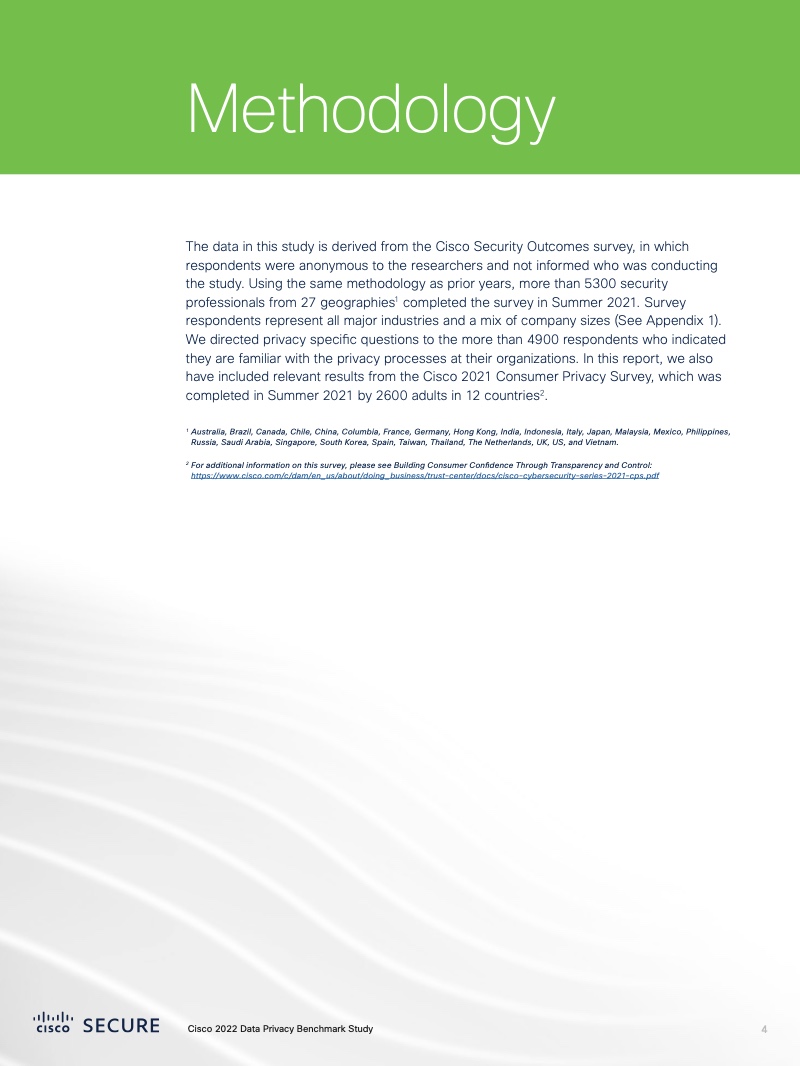 Methodology

The data in this study is derived from the Cisco Security Outcomes survey, in which respondents were anonymous to the researchers and not informed who was conducting the study. Using the same methodology as prior years, more than 5300 security professionals from 27 geographies$^1$ completed the survey in Summer 2021. Survey respondents represent all major industries and a mix of company sizes (See Appendix 1). We directed privacy specific questions to the more than 4900 respondents who indicated they are familiar with the privacy processes at their organizations. In this report, we also have included relevant results from the Cisco 2021 Consumer Privacy Survey, which was completed in Summer 2021 by 2600 adults in 12 countries$^2$.

$^1$ Australia, Brazil, Canada, Chile, China, Columbia, France, Germany, Hong Kong, India, Indonesia, Italy, Japan, Malaysia, Mexico, Philippines, Russia, Saudi Arabia, Singapore, South Korea, Spain, Taiwan, Thailand, The Netherlands, UK, US, and Vietnam.

$^2$ For additional information on this survey, please see Building Consumer Confidence Through Transparency and Control: https://www.cisco.com/c/dam/en_us/about/doing_business/trust-center/docs/cisco-cybersecurity-series-2021-cps.pdf

cisco SECURE Cisco 2022 Data Privacy Benchmark Study 4